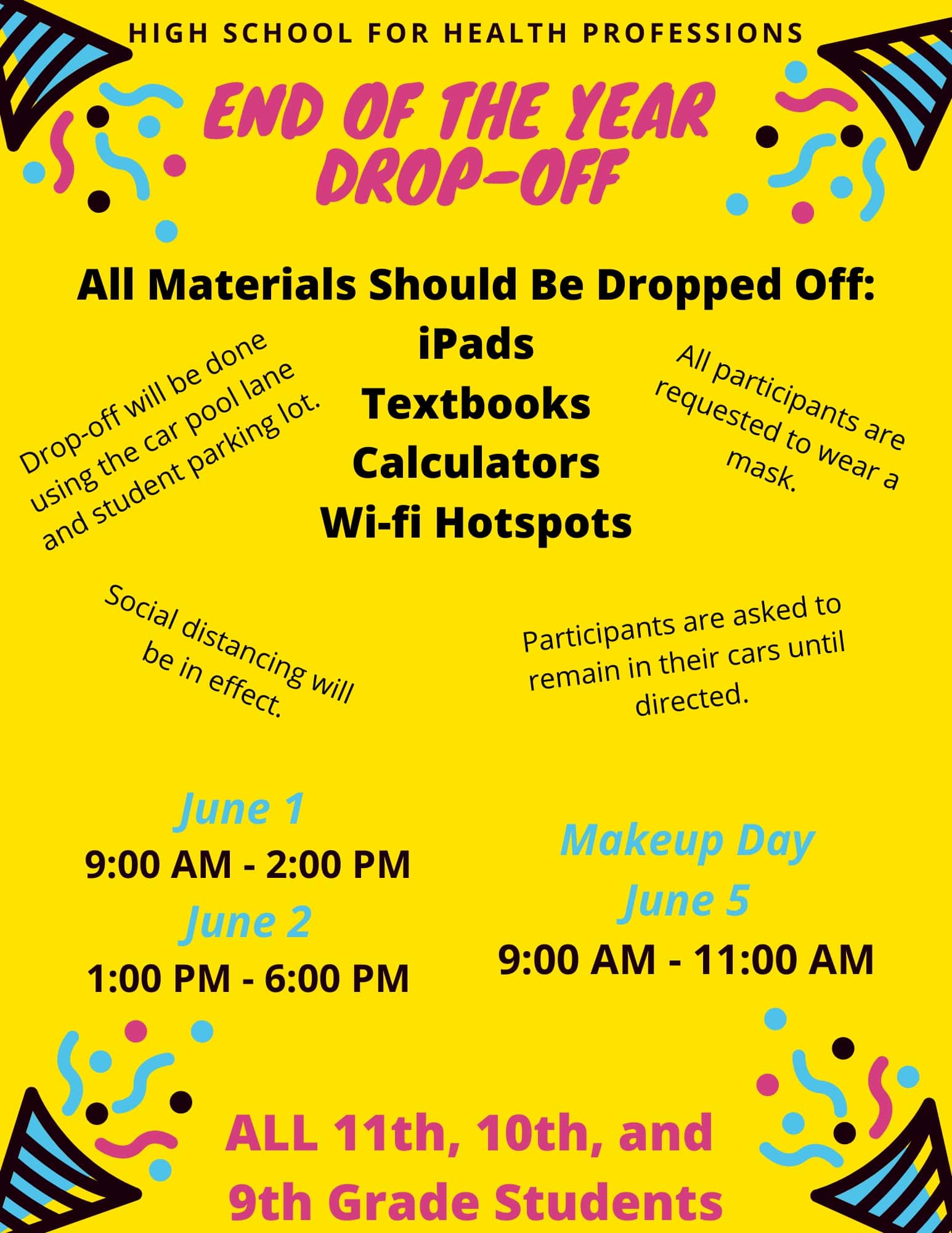 HIGH SCHOOL FOR HEALTH PROFESSIONS

END OF THE YEAR DROP-OFF

All Materials Should Be Dropped Off:

iPads
Textbooks
Calculators
Wi-fi Hotspots

Drop-off will be done using the car pool lane and student parking lot.

All participants are requested to wear a mask.

Social distancing will be in effect.

Participants are asked to remain in their cars until directed.

June 1
9:00 AM - 2:00 PM
June 2
1:00 PM - 6:00 PM

Makeup Day
June 5
9:00 AM - 11:00 AM

ALL 11th, 10th, and 9th Grade Students